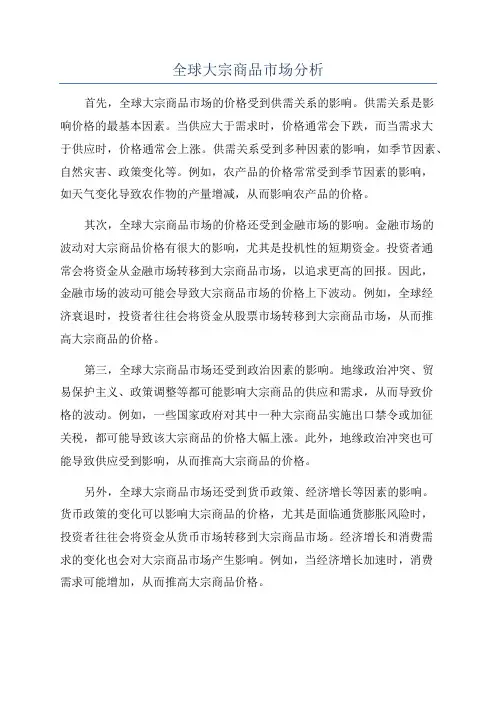 全球大宗商品市场分析

首先，全球大宗商品市场的价格受到供需关系的影响。供需关系是影响价格的最基本因素。当供应大于需求时，价格通常会下跌，而当需求大于供应时，价格通常会上涨。供需关系受到多种因素的影响，如季节因素、自然灾害、政策变化等。例如，农产品的价格常常受到季节因素的影响，如天气变化导致农作物的产量增减，从而影响农产品的价格。

其次，全球大宗商品市场的价格还受到金融市场的影响。金融市场的波动对大宗商品价格有很大的影响，尤其是投机性的短期资金。投资者通常会将资金从金融市场转移到大宗商品市场，以追求更高的回报。因此，金融市场的波动可能会导致大宗商品市场的价格上下波动。例如，全球经济衰退时，投资者往往会将资金从股票市场转移到大宗商品市场，从而推高大宗商品的价格。

第三，全球大宗商品市场还受到政治因素的影响。地缘政治冲突、贸易保护主义、政策调整等都可能影响大宗商品的供应和需求，从而导致价格的波动。例如，一些国家政府对其中一种大宗商品实施出口禁令或加征关税，都可能导致该大宗商品的价格大幅上涨。此外，地缘政治冲突也可能导致供应受到影响，从而推高大宗商品的价格。

另外，全球大宗商品市场还受到货币政策、经济增长等因素的影响。货币政策的变化可以影响大宗商品的价格，尤其是面临通货膨胀风险时，投资者往往会将资金从货币市场转移到大宗商品市场。经济增长和消费需求的变化也会对大宗商品市场产生影响。例如，当经济增长加速时，消费需求可能增加，从而推高大宗商品价格。